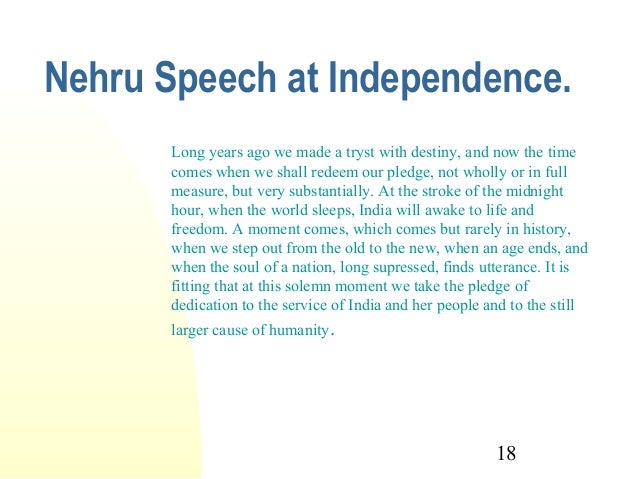 Nehru Speech at Independence.

Long years ago we made a tryst with destiny, and now the time comes when we shall redeem our pledge, not wholly or in full measure, but very substantially. At the stroke of the midnight hour, when the world sleeps, India will awake to life and freedom. A moment comes, which comes but rarely in history, when we step out from the old to the new, when an age ends, and when the soul of a nation, long supressed, finds utterance. It is fitting that at this solemn moment we take the pledge of dedication to the service of India and her people and to the still larger cause of humanity.

18